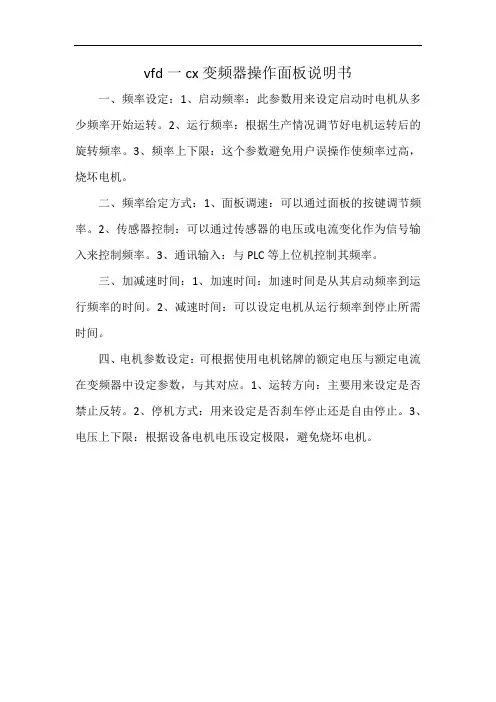 vfd 一 cx 变频器操作面板说明书

一、频率设定：1、启动频率：此参数用来设定启动时电机从多少频率开始运转。2、运行频率：根据生产情况调节好电机运转后的旋转频率。3、频率上下限：这个参数避免用户误操作使频率过高，烧坏电机。

二、频率给定方式：1、面板调速：可以通过面板的按键调节频率。2、传感器控制：可以通过传感器的电压或电流变化作为信号输入来控制频率。3、通讯输入：与 PLC 等上位机控制其频率。

三、加减速时间：1、加速时间：加速时间是从其启动频率到运行频率的时间。2、减速时间：可以设定电机从运行频率到停止所需时间。

四、电机参数设定：可根据使用电机铭牌的额定电压与额定电流在变频器中设定参数，与其对应。1、运转方向：主要用来设定是否禁止反转。2、停机方式：用来设定是否刹车停止还是自由停止。3、电压上下限：根据设备电机电压设定极限，避免烧坏电机。